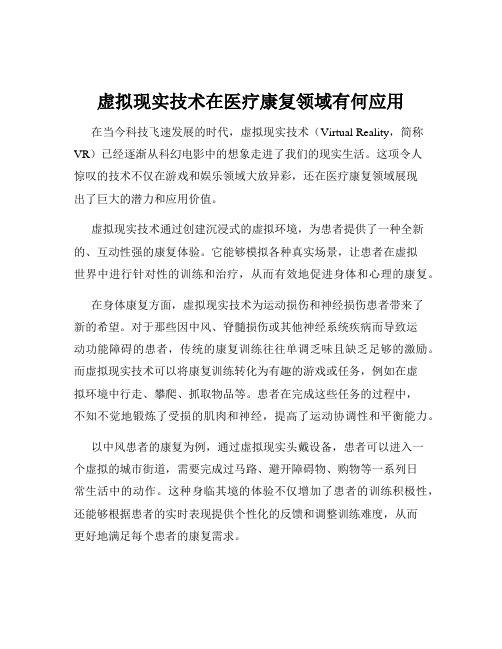 虚拟现实技术在医疗康复领域有何应用

在当今科技飞速发展的时代，虚拟现实技术（Virtual Reality，简称VR）已经逐渐从科幻电影中的想象走进了我们的现实生活。这项令人惊叹的技术不仅在游戏和娱乐领域大放异彩，还在医疗康复领域展现出了巨大的潜力和应用价值。

虚拟现实技术通过创建沉浸式的虚拟环境，为患者提供了一种全新的、互动性强的康复体验。它能够模拟各种真实场景，让患者在虚拟世界中进行针对性的训练和治疗，从而有效地促进身体和心理的康复。

在身体康复方面，虚拟现实技术为运动损伤和神经损伤患者带来了新的希望。对于那些因中风、脊髓损伤或其他神经系统疾病而导致运动功能障碍的患者，传统的康复训练往往单调乏味且缺乏足够的激励。而虚拟现实技术可以将康复训练转化为有趣的游戏或任务，例如在虚拟环境中行走、攀爬、抓取物品等。患者在完成这些任务的过程中，不知不觉地锻炼了受损的肌肉和神经，提高了运动协调性和平衡能力。

以中风患者的康复为例，通过虚拟现实头戴设备，患者可以进入一个虚拟的城市街道，需要完成过马路、避开障碍物、购物等一系列日常生活中的动作。这种身临其境的体验不仅增加了患者的训练积极性，还能够根据患者的实时表现提供个性化的反馈和调整训练难度，从而更好地满足每个患者的康复需求。